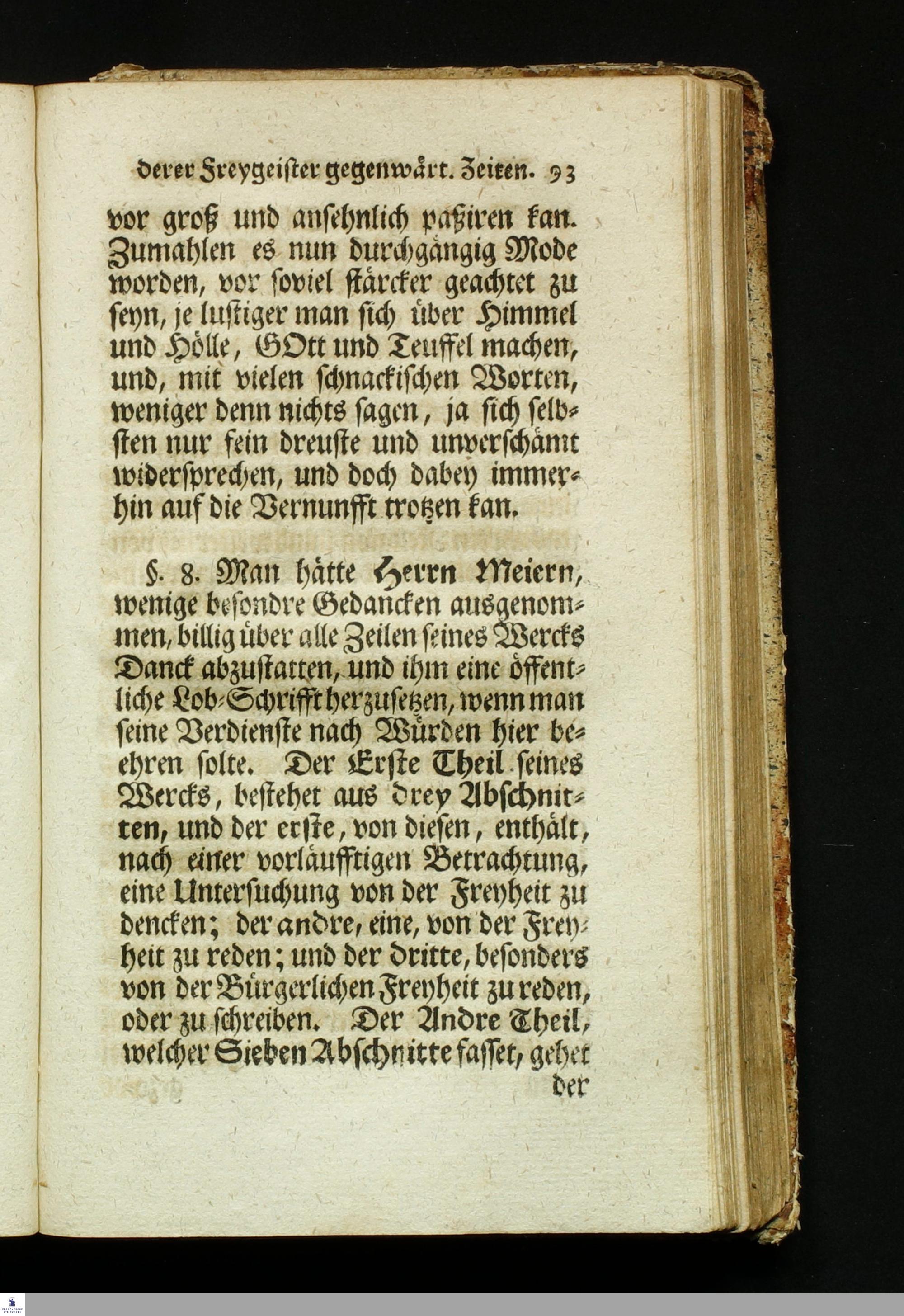 derer Freygeister gegenwärt. Zeiten. 93

vor groß und ansehnlich paßiren kan. Zumahlen es nun durchgängig Mode worden, vor soviel stärcker geachtet zu seyn, je lustiger man sich über Himmel und Hölle, GOtt und Teuffel machen, und, mit vielen schnackischen Worten, weniger denn nichts sagen, ja sich selbsten nur fein dreuste und unverschämt widersprechen, und doch dabey immerhin auf die Vernunfft trotzen kan.

§. 8. Man hätte Herrn Meiern, wenige besondre Gedancken ausgenommen, billig über alle Zeilen seines Wercks Danck abzustatten, und ihm eine öffentliche Lob-Schrifft herzusetzen, wenn man seine Verdienste nach Würden hier beehren solte. Der Erste Theil seines Wercks, bestehet aus drey Abschnitten, und der erste, von diesen, enthält, nach einer vorläufftigen Betrachtung, eine Untersuchung von der Freyheit zu dencken; der andre, eine, von der Freyheit zu reden; und der dritte, besonders von der Bürgerlichen Freyheit zu reden, oder zu schreiben. Der Andre Theil, welcher Sieben Abschnitte fasset, gehet

der